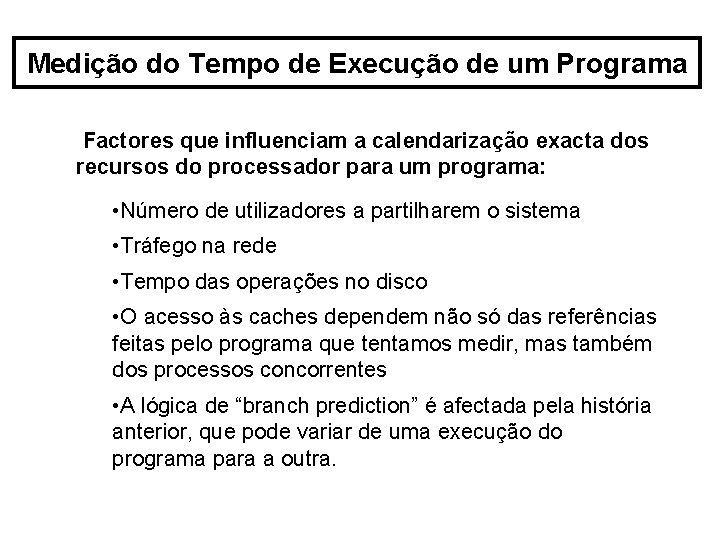 Medição do Tempo de Execução de um Programa

Factores que influenciam a calendarização exacta dos recursos do processador para um programa:

•Número de utilizadores a partilharem o sistema

•Tráfego na rede

•Tempo das operações no disco

•O acesso às caches dependem não só das referências feitas pelo programa que tentamos medir, mas também dos processos concorrentes

•A lógica de “branch prediction” é afectada pela história anterior, que pode variar de uma execução do programa para a outra.